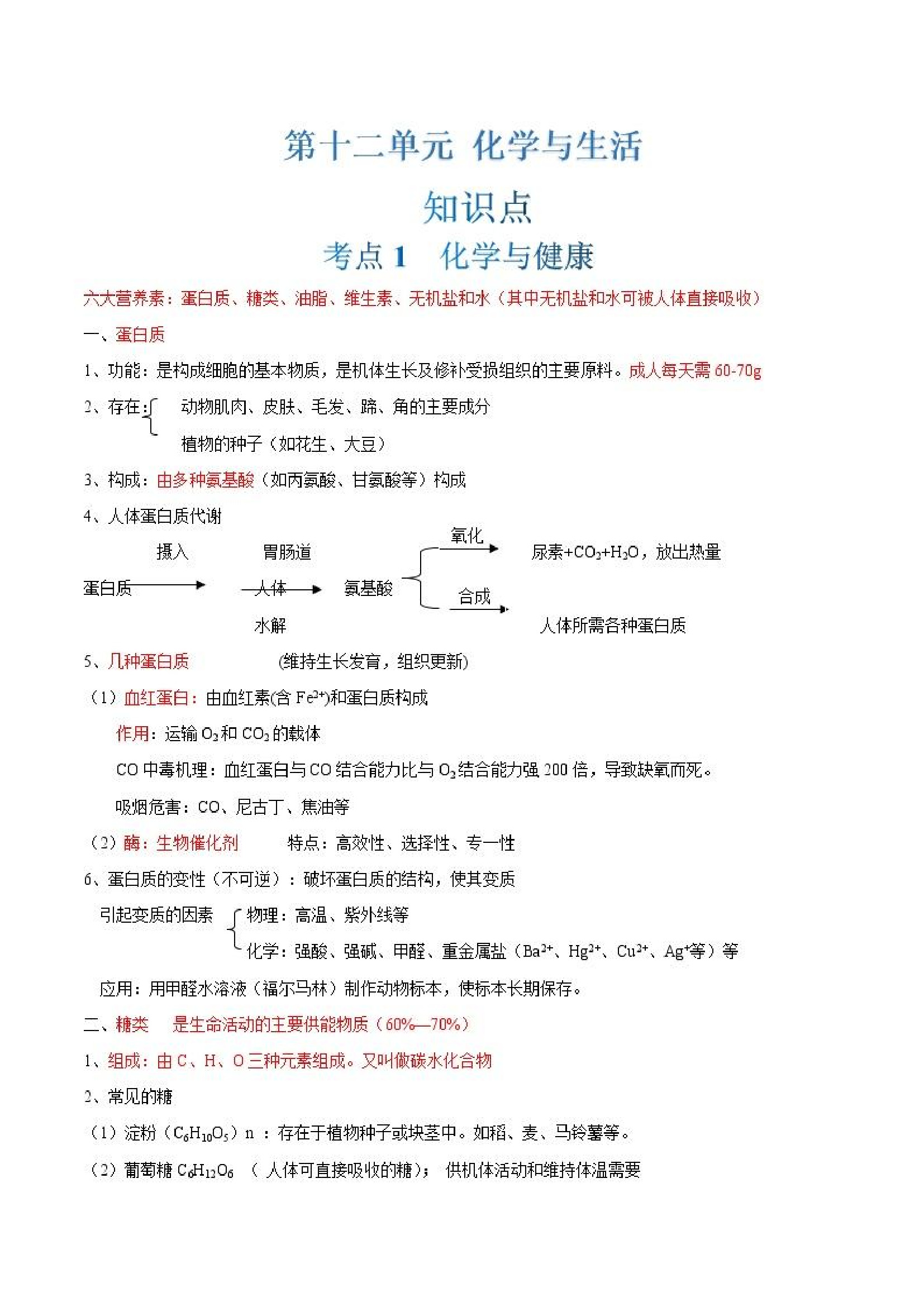 第十二单元 化学与生活

知识点

考点 1 化学与健康

六大营养素：蛋白质、糖类、油脂、维生素、无机盐和水（其中无机盐和水可被人体直接吸收）

一、蛋白质

1、功能：是构成细胞的基本物质，是机体生长及修补受损组织的主要原料。成人每天需 60-70g

2、存在：动物肌肉、皮肤、毛发、蹄、角的主要成分
植物的种子（如花生、大豆）

3、构成：由多种氨基酸（如丙氨酸、甘氨酸等）构成

4、人体蛋白质代谢

摄入 胃肠道 氧化 尿素+$CO_2$+$H_2O$，放出热量

蛋白质 人体 氨基酸 合成

水解 人体所需各种蛋白质

5、几种蛋白质 (维持生长发育，组织更新)

（1）血红蛋白：由血红素(含 $Fe^{2+}$)和蛋白质构成

作用：运输 $O_2$和 $CO_2$ 的载体

CO 中毒机理：血红蛋白与 CO 结合能力比与 $O_2$结合能力强 200 倍，导致缺氧而死。

吸烟危害：CO、尼古丁、焦油等

（2）酶：生物催化剂 特点：高效性、选择性、专一性

6、蛋白质的变性（不可逆）：破坏蛋白质的结构，使其变质

引起变质的因素 物理：高温、紫外线等
化学：强酸、强碱、甲醛、重金属盐（$Ba^{2+}$、$Hg^{2+}$、$Cu^{2+}$、$Ag^{+}$等）等

应用：用甲醛水溶液（福尔马林）制作动物标本，使标本长期保存。

二、糖类 是生命活动的主要供能物质（60%—70%）

1、组成：由 C、H、O 三种元素组成。又叫做碳水化合物

2、常见的糖

（1）淀粉（$C_6H_{10}O_5$）n ：存在于植物种子或块茎中。如稻、麦、马铃薯等。

（2）葡萄糖 $C_6H_{12}O_6$ （ 人体可直接吸收的糖）； 供机体活动和维持体温需要